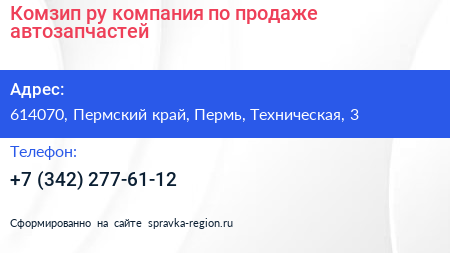 Комзип ру компания по продаже автозапчастей

Адрес:

614070, Пермский край, Пермь, Техническая, 3

Телефон:

+7 (342) 277-61-12

Сформированно на сайте spravka-region.ru